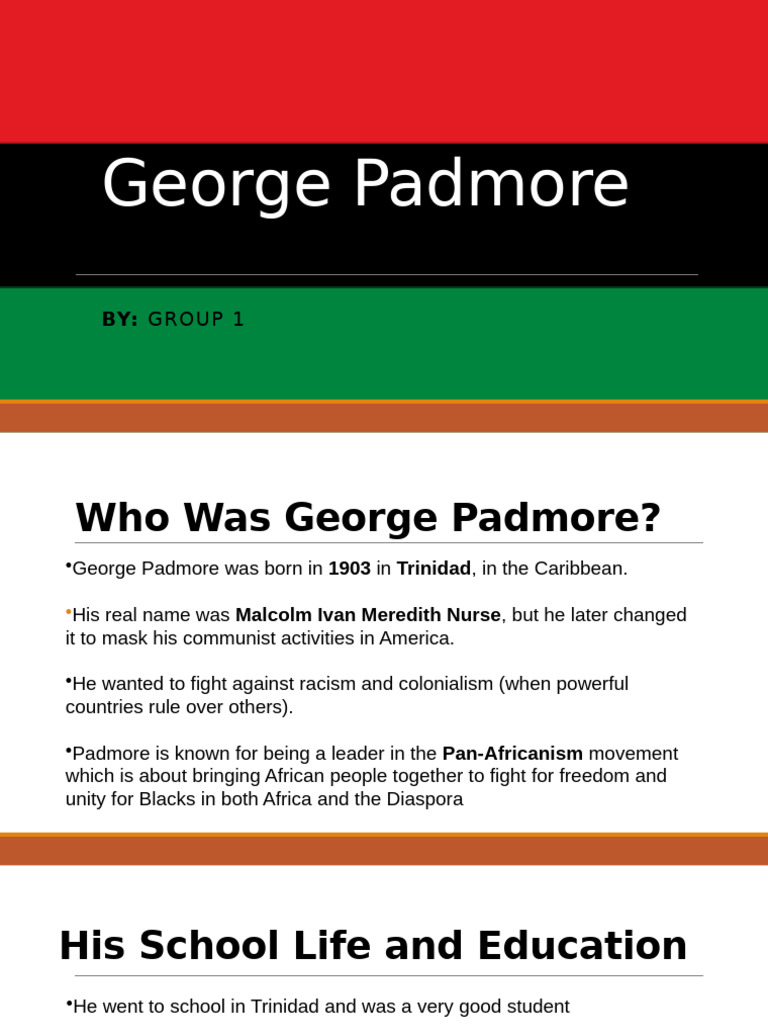 George Padmore

BY: GROUP 1

Who Was George Padmore?

•George Padmore was born in 1903 in Trinidad, in the Caribbean.

•His real name was Malcolm Ivan Meredith Nurse, but he later changed it to mask his communist activities in America.

•He wanted to fight against racism and colonialism (when powerful countries rule over others).

•Padmore is known for being a leader in the Pan-Africanism movement which is about bringing African people together to fight for freedom and unity for Blacks in both Africa and the Diaspora

His School Life and Education

•He went to school in Trinidad and was a very good student